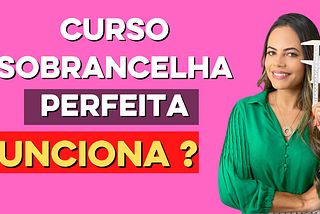 CURSO
SOBRANCELHA
PERFEITA
UNCIONA ?